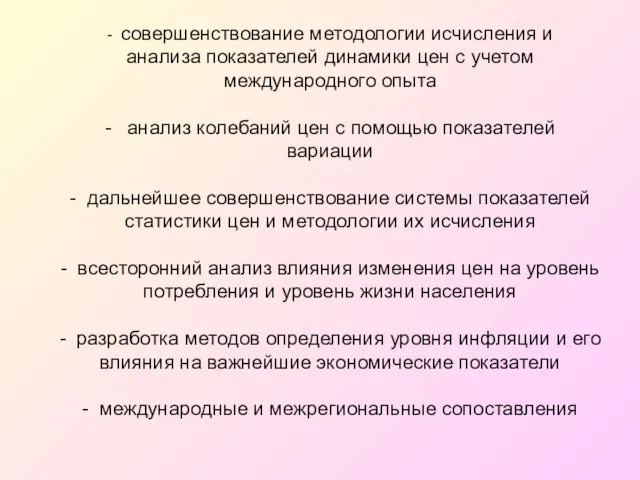 - совершенствование методологии исчисления и анализа показателей динамики цен с учетом международного опыта

- анализ колебаний цен с помощью показателей вариации

- дальнейшее совершенствование системы показателей статистики цен и методологии их исчисления

- всесторонний анализ влияния изменения цен на уровень потребления и уровень жизни населения

- разработка методов определения уровня инфляции и его влияния на важнейшие экономические показатели

- международные и межрегиональные сопоставления